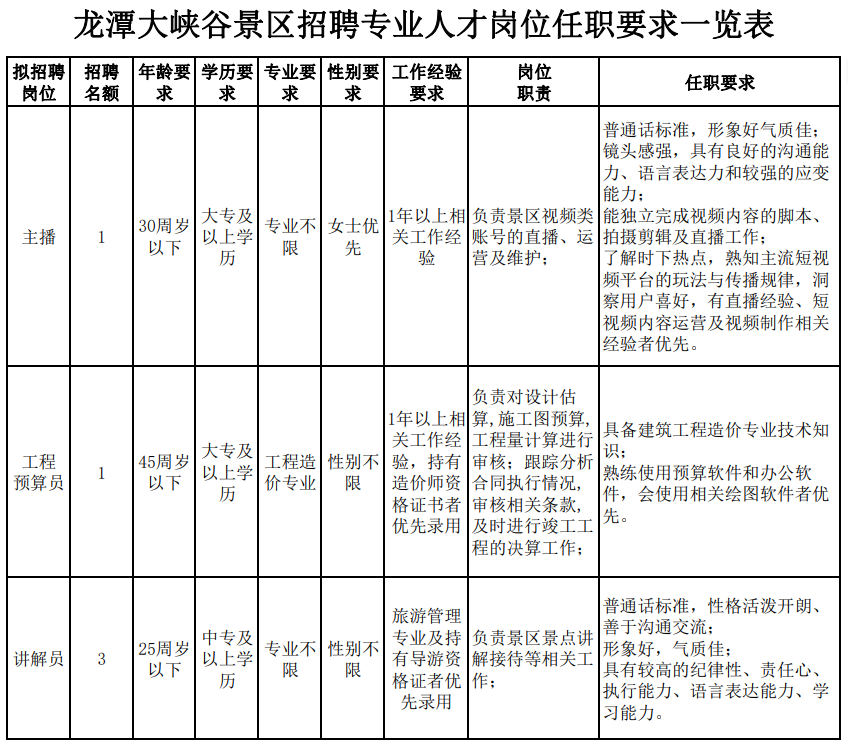 龙潭大峡谷景区招聘专业人才岗位任职要求一览表

| 拟招聘岗位 | 招聘名额 | 年龄要求 | 学历要求 | 专业要求 | 性别要求 | 工作经验要求 | 岗位职责 | 任职要求 |
|---|---|---|---|---|---|---|---|---|
| 主播 | 1 | 30周岁以下 | 大专及以上学历 | 专业不限 | 女士优先 | 1年以上相关工作经验 | 负责景区视频类账号的直播、运营及维护； | 普通话标准，形象好气质佳；镜头感强，具有良好的沟通能力、语言表达力和较强的应变能力；能独立完成视频内容的脚本、拍摄剪辑及直播工作；了解时下热点，熟知主流短视频平台的玩法与传播规律，洞察用户喜好，有直播经验、短视频内容运营及视频制作相关经验者优先。 |
| 工程预算员 | 1 | 45周岁以下 | 大专及以上学历 | 工程造价专业 | 性别不限 | 1年以上相关工作经验，持有造价师资格证书者优先录用 | 负责对设计估算,施工图预算,工程量计算进行审核；跟踪分析合同执行情况,审核相关条款,及时进行竣工工程的决算工作； | 具备建筑工程造价专业技术知识；熟练使用预算软件和办公软件，会使用相关绘图软件者优先。 |
| 讲解员 | 3 | 25周岁以下 | 中专及以上学历 | 专业不限 | 性别不限 | 旅游管理专业及持有导游资格证者优先录用 | 负责景区景点讲解接待等相关工作； | 普通话标准，性格活泼开朗、善于沟通交流；形象好，气质佳；具有较高的纪律性、责任心、执行能力、语言表达能力、学习能力。 |